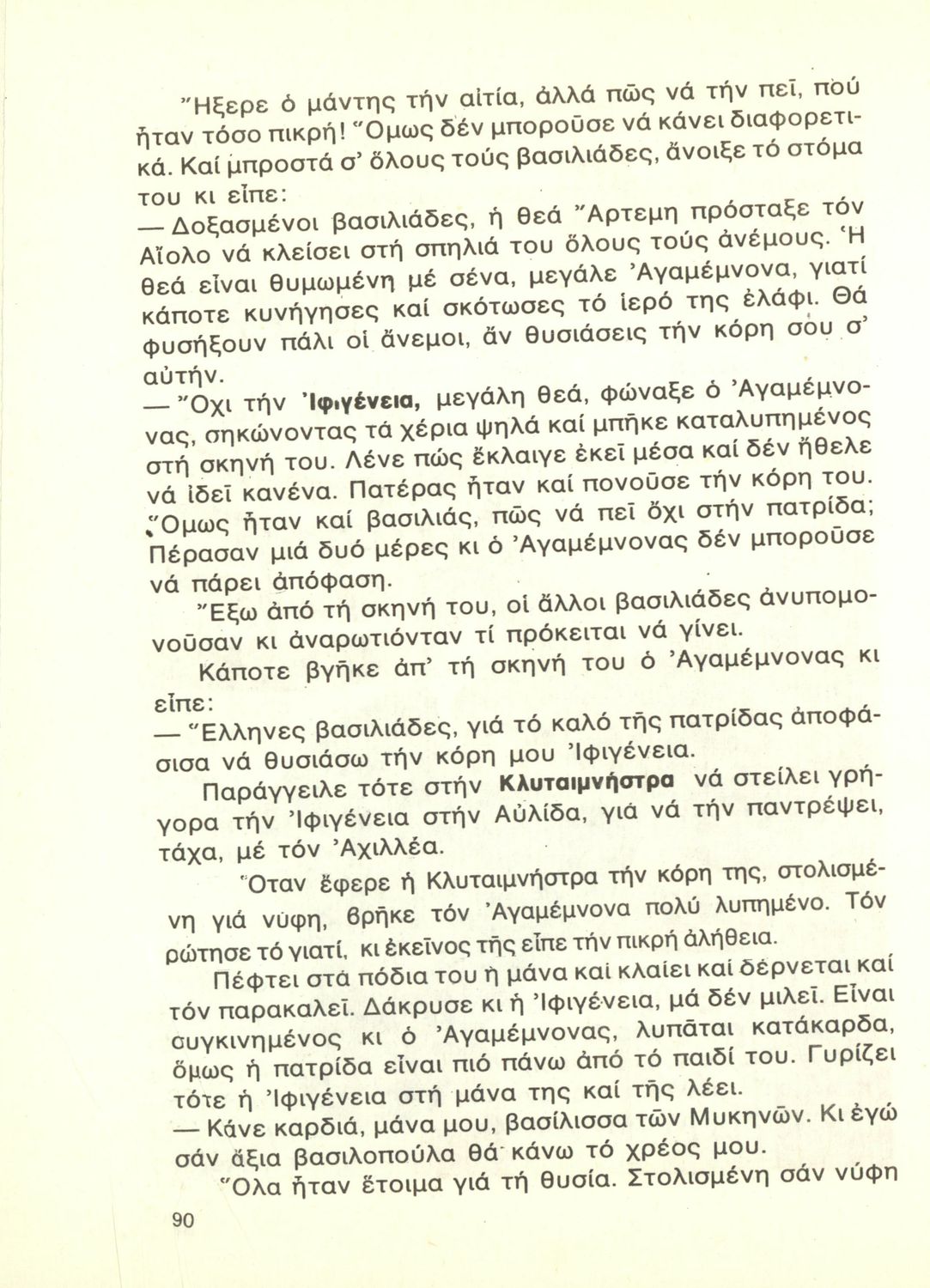 Ἤξερε ὁ μάντης τήν αἰτία, ἀλλά πῶς νά τήν πεῖ, πού ἦταν τόσο πικρή! Ὅμως δέν μποροῦσε νά κάνει διαφορετικά. Καί μπροστά σ' ὅλους τούς βασιλιάδες, ἄνοιξε τό στόμα του κι εἶπε:

— Δοξασμένοι βασιλιάδες, ἡ θεά Ἄρτεμη πρόσταξε τόν Αἴολο νά κλείσει στή σπηλιά του ὅλους τούς ἀνέμους. Ἡ θεά εἶναι θυμωμένη μέ σένα, μεγάλε Ἀγαμέμνονα, γιατί κάποτε κυνήγησες καί σκότωσες τό ἱερό της ἐλάφι. Θά φυσήξουν πάλι οἱ ἄνεμοι, ἄν θυσιάσεις τήν κόρη σου σ' αὐτήν.

— Ὄχι τήν Ἰφιγένεια, μεγάλη θεά, φώναξε ὁ Ἀγαμέμνονας, σηκώνοντας τά χέρια ψηλά καί μπῆκε καταλυπημένος στή σκηνή του. Λένε πώς ἔκλαιγε ἐκεῖ μέσα καί δέν ἤθελε νά ἰδεῖ κανένα. Πατέρας ἦταν καί πονοῦσε τήν κόρη του. Ὅμως ἦταν καί βασιλιάς, πῶς νά πεῖ ὄχι στήν πατρίδα; Πέρασαν μιά δυό μέρες κι ὁ Ἀγαμέμνονας δέν μποροῦσε νά πάρει ἀπόφαση.

Ἔξω ἀπό τή σκηνή του, οἱ ἄλλοι βασιλιάδες ἀνυπομονοῦσαν κι ἀναρωτιόνταν τί πρόκειται νά γίνει.

Κάποτε βγῆκε ἀπ' τή σκηνή του ὁ Ἀγαμέμνονας κι εἶπε:

— Ἕλληνες βασιλιάδες, γιά τό καλό τῆς πατρίδας ἀποφάσισα νά θυσιάσω τήν κόρη μου Ἰφιγένεια.

Παράγγειλε τότε στήν Κλυταιμνήστρα νά στείλει γρήγορα τήν Ἰφιγένεια στήν Αὐλίδα, γιά νά τήν παντρέψει, τάχα, μέ τόν Ἀχιλλέα.

Ὅταν ἔφερε ἡ Κλυταιμνήστρα τήν κόρη της, στολισμένη γιά νύφη, βρῆκε τόν Ἀγαμέμνονα πολύ λυπημένο. Τόν ρώτησε τό γιατί, κι ἐκεῖνος τῆς εἶπε τήν πικρή ἀλήθεια.

Πέφτει στά πόδια του ἡ μάνα καί κλαίει καί δέρνεται καί τόν παρακαλεῖ. Δάκρυσε κι ἡ Ἰφιγένεια, μά δέν μιλεῖ. Εἶναι συγκινημένος κι ὁ Ἀγαμέμνονας, λυπᾶται κατάκαρδα, ὅμως ἡ πατρίδα εἶναι πιό πάνω ἀπό τό παιδί του. Γυρίζει τότε ἡ Ἰφιγένεια στή μάνα της καί τῆς λέει.

— Κάνε καρδιά, μάνα μου, βασίλισσα τῶν Μυκηνῶν. Κι ἐγώ σάν ἄξια βασιλοπούλα θά κάνω τό χρέος μου.

Ὅλα ἦταν ἕτοιμα γιά τή θυσία. Στολισμένη σάν νύφη

90